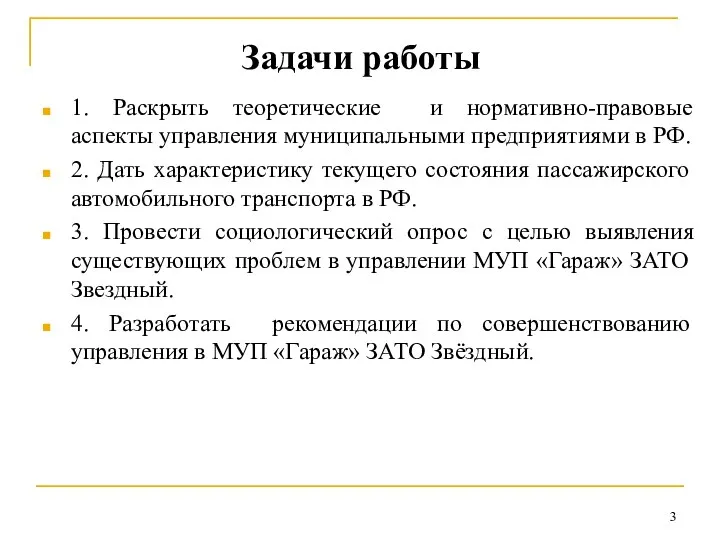 Задачи работы

1. Раскрыть теоретические и нормативно-правовые аспекты управления муниципальными предприятиями в РФ.

2. Дать характеристику текущего состояния пассажирского автомобильного транспорта в РФ.

3. Провести социологический опрос с целью выявления существующих проблем в управлении МУП «Гараж» ЗАТО Звездный.

4. Разработать рекомендации по совершенствованию управления в МУП «Гараж» ЗАТО Звёздный.

3